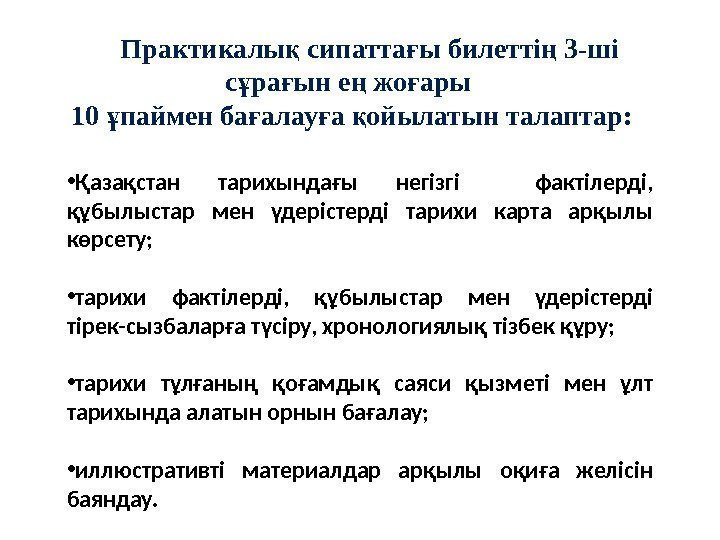 Практикалық сипаттағы билеттің 3-ші сұрағын ең жоғары 10 ұпаймен бағалауға қойылатын талаптар:

•Қазақстан тарихындағы негізгі фактілерді, құбылыстар мен үдерістерді тарихи карта арқылы көрсету;

•тарихи фактілерді, құбылыстар мен үдерістерді тірек-сызбаларға түсіру, хронологиялық тізбек құру;

•тарихи тұлғаның қоғамдық саяси қызметі мен ұлт тарихында алатын орнын бағалау;

•иллюстративті материалдар арқылы оқиға желісін баяндау.